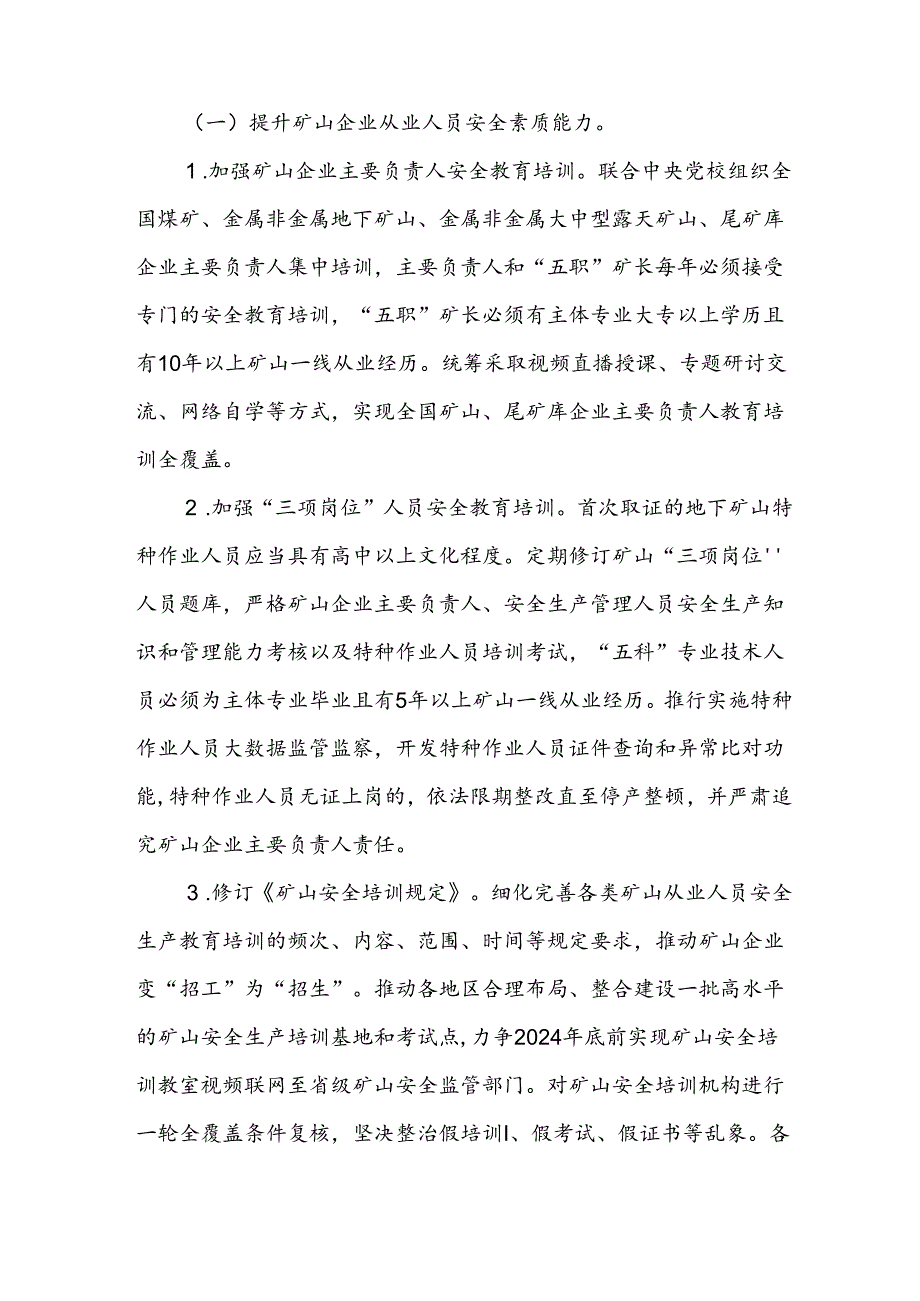 （一）提升矿山企业从业人员安全素质能力。

1.加强矿山企业主要负责人安全教育培训。联合中央党校组织全国煤矿、金属非金属地下矿山、金属非金属大中型露天矿山、尾矿库企业主要负责人集中培训，主要负责人和“五职”矿长每年必须接受专门的安全教育培训，“五职”矿长必须有主体专业大专以上学历且有10年以上矿山一线从业经历。统筹采取视频直播授课、专题研讨交流、网络自学等方式，实现全国矿山、尾矿库企业主要负责人教育培训全覆盖。

2.加强“三项岗位”人员安全教育培训。首次取证的地下矿山特种作业人员应当具有高中以上文化程度。定期修订矿山“三项岗位''人员题库，严格矿山企业主要负责人、安全生产管理人员安全生产知识和管理能力考核以及特种作业人员培训考试，“五科”专业技术人员必须为主体专业毕业且有5年以上矿山一线从业经历。推行实施特种作业人员大数据监管监察，开发特种作业人员证件查询和异常比对功能,特种作业人员无证上岗的，依法限期整改直至停产整顿，并严肃追究矿山企业主要负责人责任。

3.修订《矿山安全培训规定》。细化完善各类矿山从业人员安全生产教育培训的频次、内容、范围、时间等规定要求，推动矿山企业变“招工”为“招生”。推动各地区合理布局、整合建设一批高水平的矿山安全生产培训基地和考试点,力争2024年底前实现矿山安全培训教室视频联网至省级矿山安全监管部门。对矿山安全培训机构进行一轮全覆盖条件复核，坚决整治假培训I、假考试、假证书等乱象。各